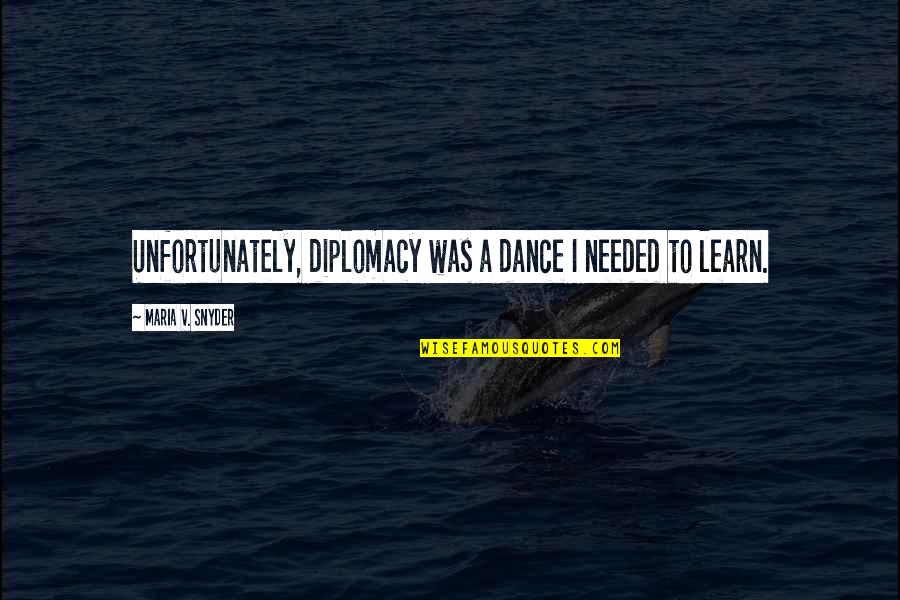 UNFORTUNATELY, DIPLOMACY WAS A DANCE I NEEDED TO LEARN.

~ MARIA V. SNYDER

WISEFAMOUSQUOTES.COM